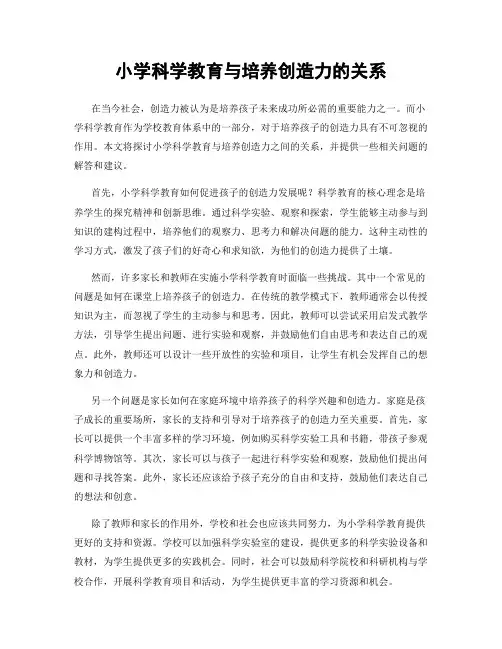 小学科学教育与培养创造力的关系

在当今社会，创造力被认为是培养孩子未来成功所必需的重要能力之一。而小学科学教育作为学校教育体系中的一部分，对于培养孩子的创造力具有不可忽视的作用。本文将探讨小学科学教育与培养创造力之间的关系，并提供一些相关问题的解答和建议。

首先，小学科学教育如何促进孩子的创造力发展呢？科学教育的核心理念是培养学生的探究精神和创新思维。通过科学实验、观察和探索，学生能够主动参与到知识的建构过程中，培养他们的观察力、思考力和解决问题的能力。这种主动性的学习方式，激发了孩子们的好奇心和求知欲，为他们的创造力提供了土壤。

然而，许多家长和教师在实施小学科学教育时面临一些挑战。其中一个常见的问题是如何在课堂上培养孩子的创造力。在传统的教学模式下，教师通常会以传授知识为主，而忽视了学生的主动参与和思考。因此，教师可以尝试采用启发式教学方法，引导学生提出问题、进行实验和观察，并鼓励他们自由思考和表达自己的观点。此外，教师还可以设计一些开放性的实验和项目，让学生有机会发挥自己的想象力和创造力。

另一个问题是家长如何在家庭环境中培养孩子的科学兴趣和创造力。家庭是孩子成长的重要场所，家长的支持和引导对于培养孩子的创造力至关重要。首先，家长可以提供一个丰富多样的学习环境，例如购买科学实验工具和书籍，带孩子参观科学博物馆等。其次，家长可以与孩子一起进行科学实验和观察，鼓励他们提出问题和寻找答案。此外，家长还应该给予孩子充分的自由和支持，鼓励他们表达自己的想法和创意。

除了教师和家长的作用外，学校和社会也应该共同努力，为小学科学教育提供更好的支持和资源。学校可以加强科学实验室的建设，提供更多的科学实验设备和教材，为学生提供更多的实践机会。同时，社会可以鼓励科学院校和科研机构与学校合作，开展科学教育项目和活动，为学生提供更丰富的学习资源和机会。